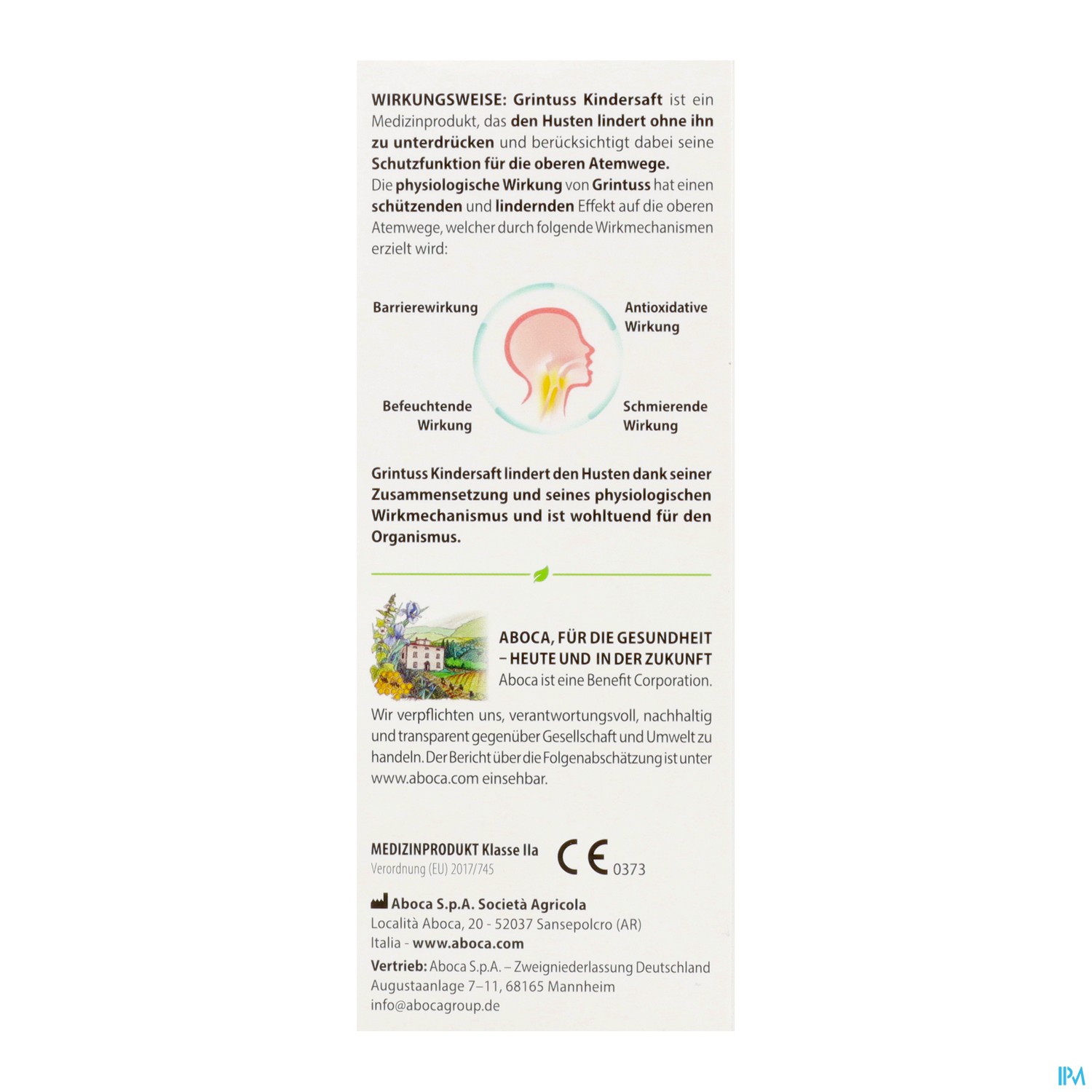 WIRKUNGSWEISE: Grintuss Kindersaft ist ein Medizinprodukt, das den Husten lindert ohne ihn zu unterdrücken und berücksichtigt dabei seine Schutzfunktion für die oberen Atemwege.
Die physiologische Wirkung von Grintuss hat einen schützenden und lindernden Effekt auf die oberen Atemwege, welcher durch folgende Wirkmechanismen erzielt wird:

Barrierewirkung

Antioxidative Wirkung

Befeuchtende Wirkung

Schmierende Wirkung

Grintuss Kindersaft lindert den Husten dank seiner Zusammensetzung und seines physiologischen Wirkmechanismus und ist wohltuend für den Organismus.

ABOCA, FÜR DIE GESUNDHEIT – HEUTE UND IN DER ZUKUNFT
Aboca ist eine Benefit Corporation.

Wir verpflichten uns, verantwortungsvoll, nachhaltig und transparent gegenüber Gesellschaft und Umwelt zu handeln. Der Bericht über die Folgenabschätzung ist unter www.aboca.com einsehbar.

MEDIZINPRODUKT Klasse IIa
Verordnung (EU) 2017/745

CE 0373

Aboca S.p.A. Società Agricola
Località Aboca, 20 - 52037 Sansepolcro (AR)
Italia - www.aboca.com
Vertrieb: Aboca S.p.A. – Zweigniederlassung Deutschland
Augustaanlage 7–11, 68165 Mannheim
info@abocagroup.de

IPM